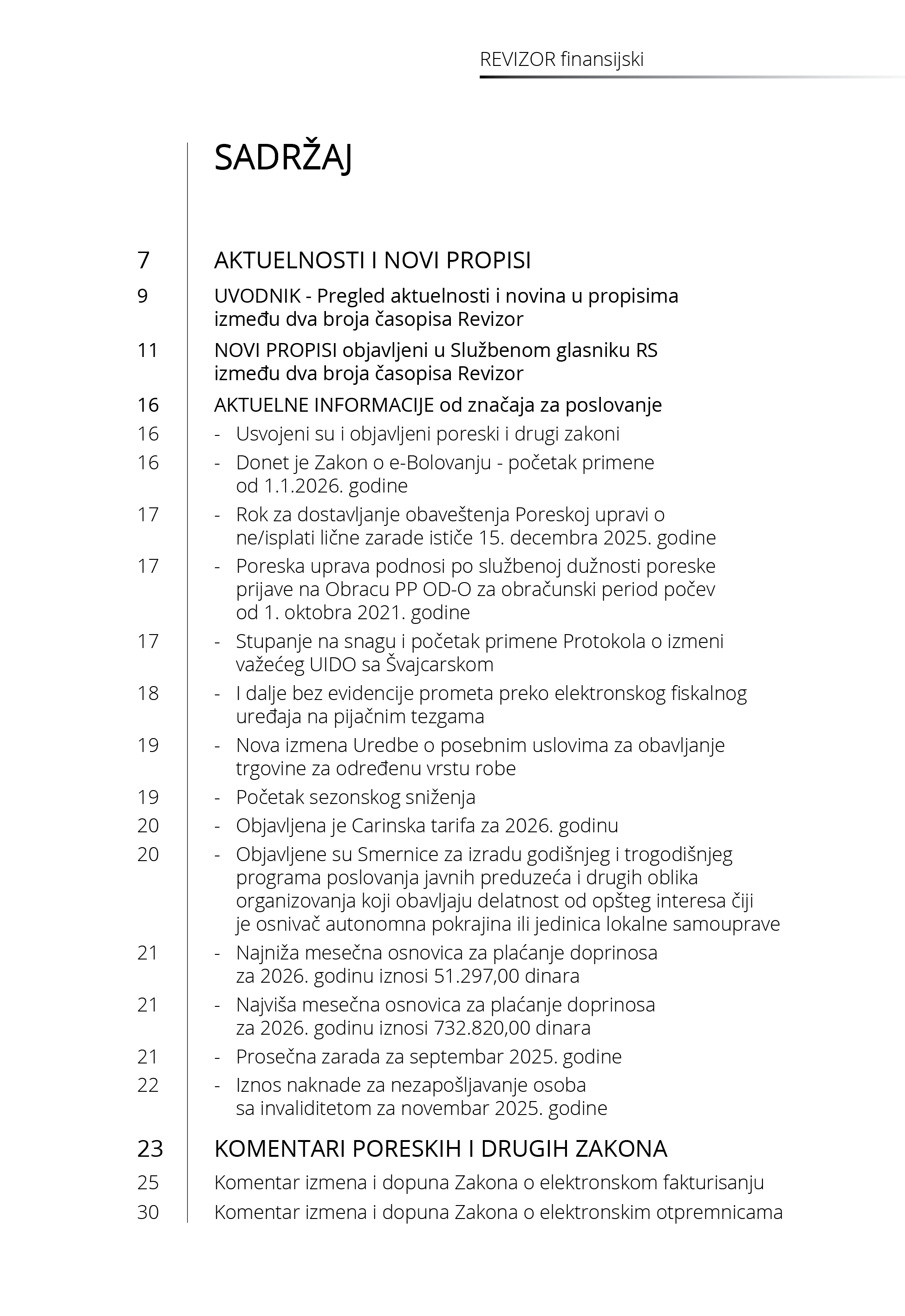 REVIZOR finansijski

SADRŽAJ

7 AKTUELNOSTI I NOVI PROPISI

9 UVODNIK - Pregled aktuelnosti i novina u propisima između dva broja časopisa Revizor

11 NOVI PROPISI objavljeni u Službenom glasniku RS između dva broja časopisa Revizor

16 AKTUELNE INFORMACIJE od značaja za poslovanje

16 - Usvojeni su i objavljeni poreski i drugi zakoni

16 - Donet je Zakon o e-Bolovanju - početak primene od 1.1.2026. godine

17 - Rok za dostavljanje obaveštenja Poreskoj upravi o ne/isplati lične zarade ističe 15. decembra 2025. godine

17 - Poreska uprava podnosi po službenoj dužnosti poreske prijave na Obracu PP OD-O za obračunski period počev od 1. oktobra 2021. godine

17 - Stupanje na snagu i početak primene Protokola o izmeni važećeg UIDO sa Švajcarskom

18 - I dalje bez evidencije prometa preko elektronskog fiskalnog uređaja na pijačnim tezgama

19 - Nova izmena Uredbe o posebnim uslovima za obavljanje trgovine za određenu vrstu robe

19 - Početak sezonskog sniženja

20 - Objavljena je Carinska tarifa za 2026. godinu

20 - Objavljene su Smernice za izradu godišnjeg i trogodišnjeg programa poslovanja javnih preduzeća i drugih oblika organizovanja koji obavljaju delatnost od opšteg interesa čiji je osnivač autonomna pokrajina ili jedinica lokalne samouprave

21 - Najniža mesečna osnovica za plaćanje doprinosa za 2026. godinu iznosi 51.297,00 dinara

21 - Najviša mesečna osnovica za plaćanje doprinosa za 2026. godinu iznosi 732.820,00 dinara

21 - Prosečna zarada za septembar 2025. godine

22 - Iznos naknade za nezapošljavanje osoba sa invaliditetom za novembar 2025. godine

23 KOMENTARI PORESKIH I DRUGIH ZAKONA

25 Komentar izmena i dopuna Zakona o elektronskom fakturisanju

30 Komentar izmena i dopuna Zakona o elektronskim otpremnicama